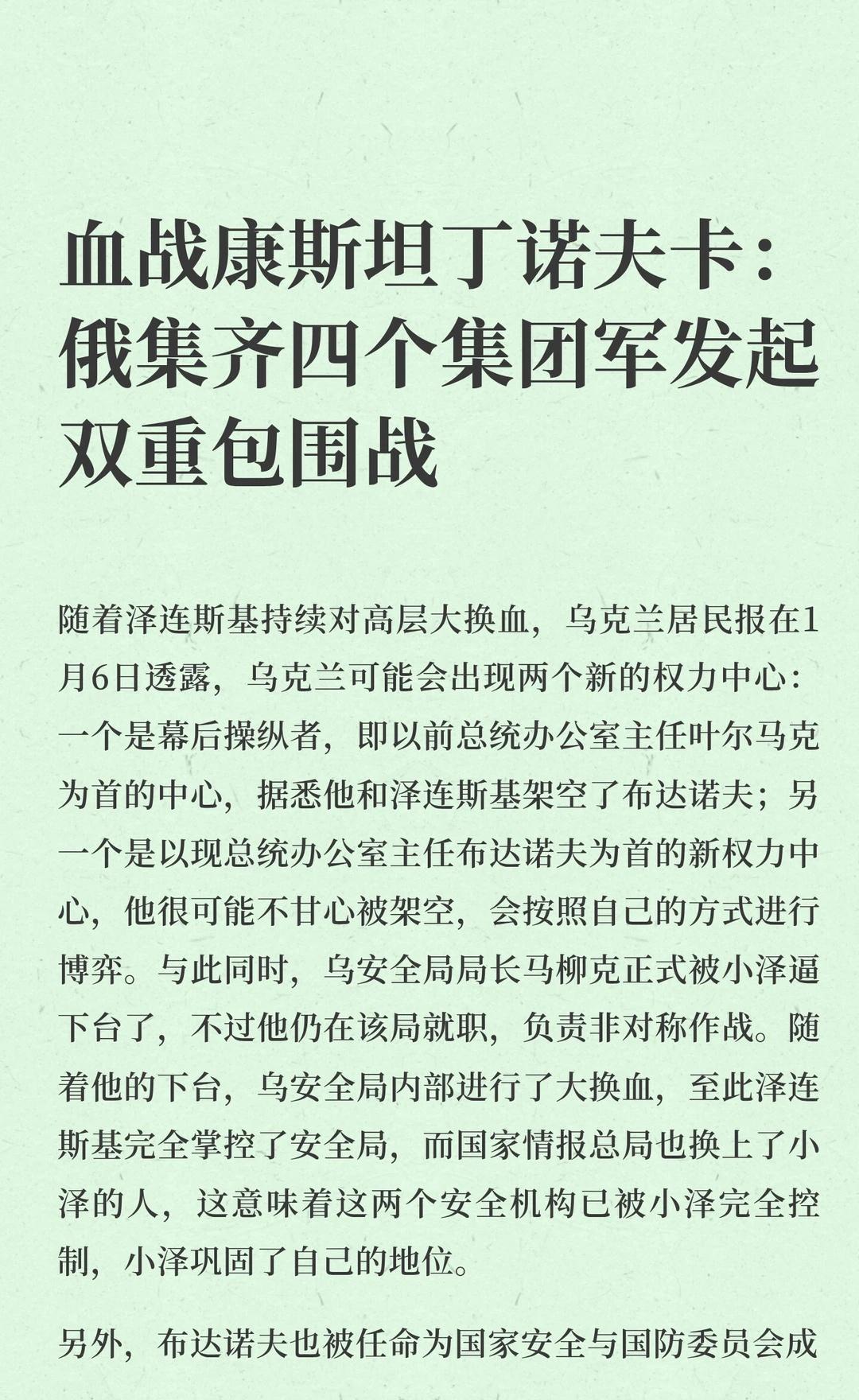 血战康斯坦丁诺夫卡：俄集齐四个集团军发起双重包围战

随着泽连斯基持续对高层大换血，乌克兰居民报在1月6日透露，乌克兰可能会出现两个新的权力中心：一个是幕后操纵者，即以前总统办公室主任叶尔马克为首的中心，据悉他和泽连斯基架空了布达诺夫；另一个是以现总统办公室主任布达诺夫为首的新权力中心，他很可能不甘心被架空，会按照自己的方式进行博弈。与此同时，乌安全局局长马柳克正式被小泽逼下台了，不过他仍在该局就职，负责非对称作战。随着他的下台，乌安全局内部进行了大换血，至此泽连斯基完全掌控了安全局，而国家情报总局也换上了小泽的人，这意味着这两个安全机构已被小泽完全控制，小泽巩固了自己的地位。

另外，布达诺夫也被任命为国家安全与国防委员会成